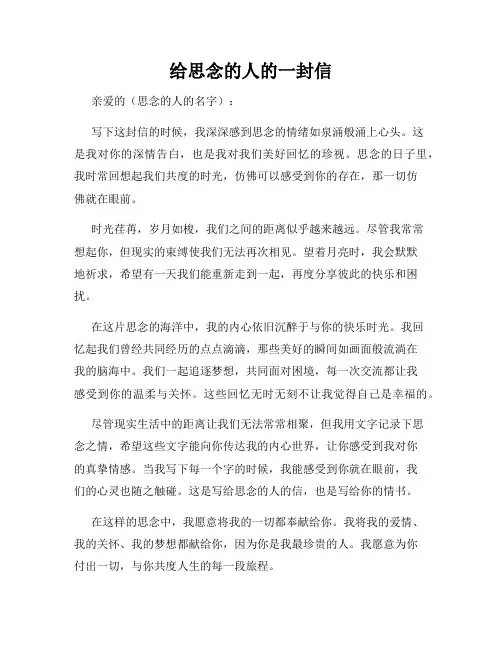 给思念的人的一封信

亲爱的（思念的人的名字）：

写下这封信的时候，我深深感到思念的情绪如泉涌般涌上心头。这是我对你的深情告白，也是我对我们美好回忆的珍视。思念的日子里，我时常回想起我们共度的时光，仿佛可以感受到你的存在，那一切仿佛就在眼前。

时光荏苒，岁月如梭，我们之间的距离似乎越来越远。尽管我常常想起你，但现实的束缚使我们无法再次相见。望着月亮时，我会默默地祈求，希望有一天我们能重新走到一起，再度分享彼此的快乐和困扰。

在这片思念的海洋中，我的内心依旧沉醉于与你的快乐时光。我回忆起我们曾经共同经历的点点滴滴，那些美好的瞬间如画面般流淌在我的脑海中。我们一起追逐梦想，共同面对困境，每一次交流都让我感受到你的温柔与关怀。这些回忆无时无刻不让我觉得自己是幸福的。

尽管现实生活中的距离让我们无法常常相聚，但我用文字记录下思念之情，希望这些文字能向你传达我的内心世界，让你感受到我对你的真挚情感。当我写下每一个字的时候，我能感受到你就在眼前，我们的心灵也随之触碰。这是写给思念的人的信，也是写给你的情书。

在这样的思念中，我愿意将我的一切都奉献给你。我将我的爱情、我的关怀、我的梦想都献给你，因为你是我最珍贵的人。我愿意为你付出一切，与你共度人生的每一段旅程。